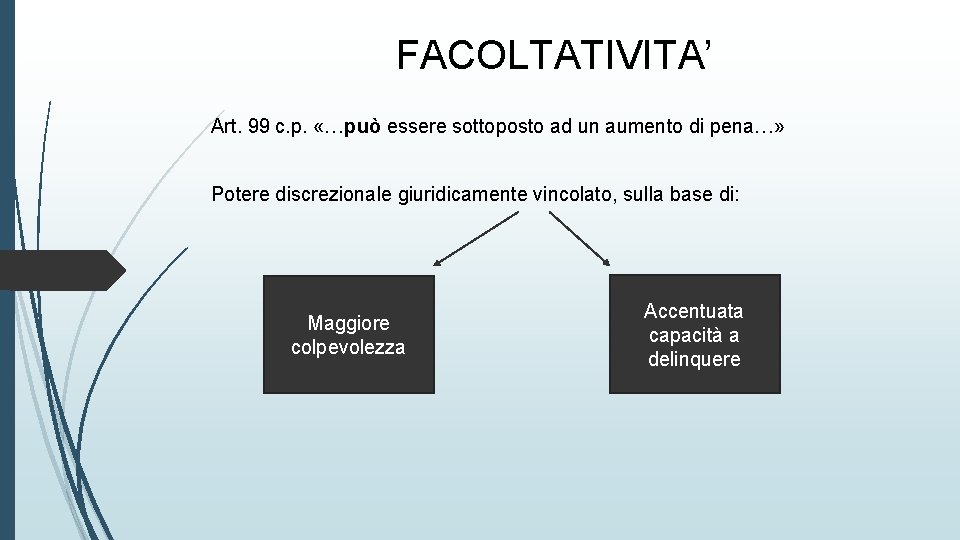 FACOLTATIVITA'

Art. 99 c.p. «…può essere sottoposto ad un aumento di pena…»

Potere discrezionale giuridicamente vincolato, sulla base di:

Maggiore colpevolezza

Accentuata capacità a delinquere